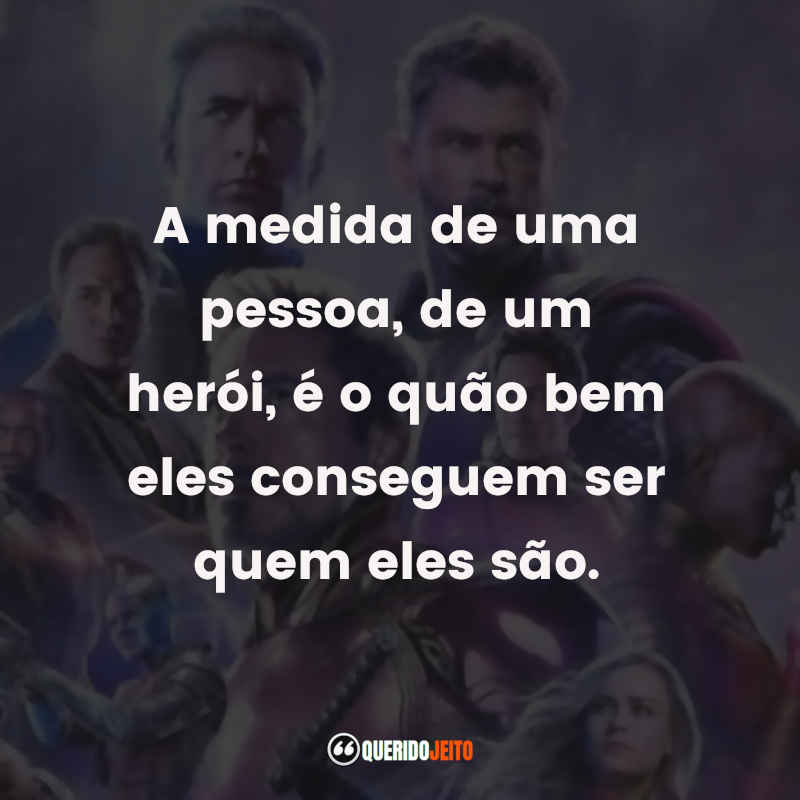 A medida de uma pessoa, de um herói, é o quão bem eles conseguem ser quem eles são.

QUERIDOJEITO